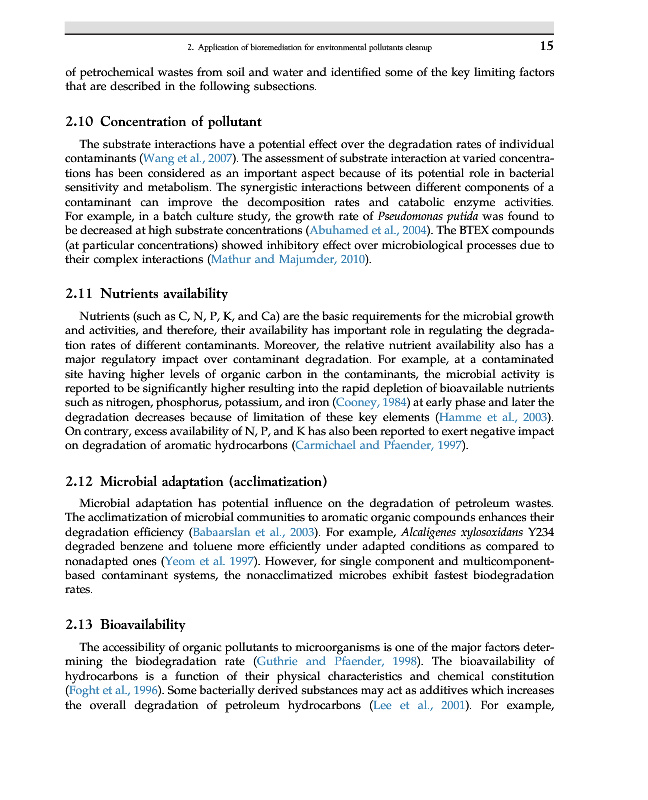 2. Application of bioremediation for environmental pollutants cleanup 15

of petrochemical wastes from soil and water and identified some of the key limiting factors that are described in the following subsections.

2.10 Concentration of pollutant

The substrate interactions have a potential effect over the degradation rates of individual contaminants (Wang et al., 2007). The assessment of substrate interaction at varied concentrations has been considered as an important aspect because of its potential role in bacterial sensitivity and metabolism. The synergistic interactions between different components of a contaminant can improve the decomposition rates and catabolic enzyme activities. For example, in a batch culture study, the growth rate of Pseudomonas putida was found to be decreased at high substrate concentrations (Abuhamed et al., 2004). The BTEX compounds (at particular concentrations) showed inhibitory effect over microbiological processes due to their complex interactions (Mathur and Majumder, 2010).

2.11 Nutrients availability

Nutrients (such as C, N, P, K, and Ca) are the basic requirements for the microbial growth and activities, and therefore, their availability has important role in regulating the degradation rates of different contaminants. Moreover, the relative nutrient availability also has a major regulatory impact over contaminant degradation. For example, at a contaminated site having higher levels of organic carbon in the contaminants, the microbial activity is reported to be significantly higher resulting into the rapid depletion of bioavailable nutrients such as nitrogen, phosphorus, potassium, and iron (Cooney, 1984) at early phase and later the degradation decreases because of limitation of these key elements (Hamme et al., 2003). On contrary, excess availability of N, P, and K has also been reported to exert negative impact on degradation of aromatic hydrocarbons (Carmichael and Pfaender, 1997).

2.12 Microbial adaptation (acclimatization)

Microbial adaptation has potential influence on the degradation of petroleum wastes. The acclimatization of microbial communities to aromatic organic compounds enhances their degradation efficiency (Babaarslan et al., 2003). For example, Alcaligenes xylosoxidans Y234 degraded benzene and toluene more efficiently under adapted conditions as compared to nonadapted ones (Yeom et al. 1997). However, for single component and multicomponent-based contaminant systems, the nonacclimatized microbes exhibit fastest biodegradation rates.

2.13 Bioavailability

The accessibility of organic pollutants to microorganisms is one of the major factors determining the biodegradation rate (Guthrie and Pfaender, 1998). The bioavailability of hydrocarbons is a function of their physical characteristics and chemical constitution (Foght et al., 1996). Some bacterially derived substances may act as additives which increases the overall degradation of petroleum hydrocarbons (Lee et al., 2001). For example,